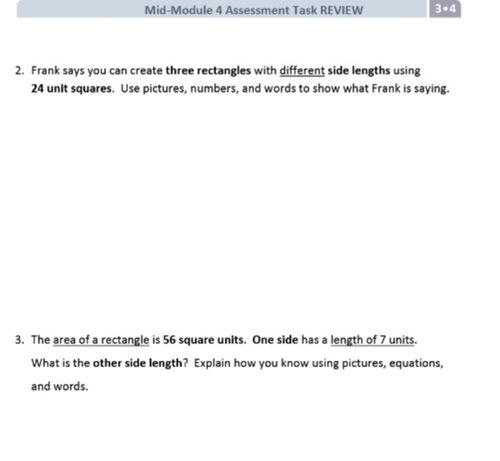 Mid-Module 4 Assessment Task REVIEW

3•4

2. Frank says you can create three rectangles with different side lengths using 24 unit squares. Use pictures, numbers, and words to show what Frank is saying.

3. The area of a rectangle is 56 square units. One side has a length of 7 units. What is the other side length? Explain how you know using pictures, equations, and words.